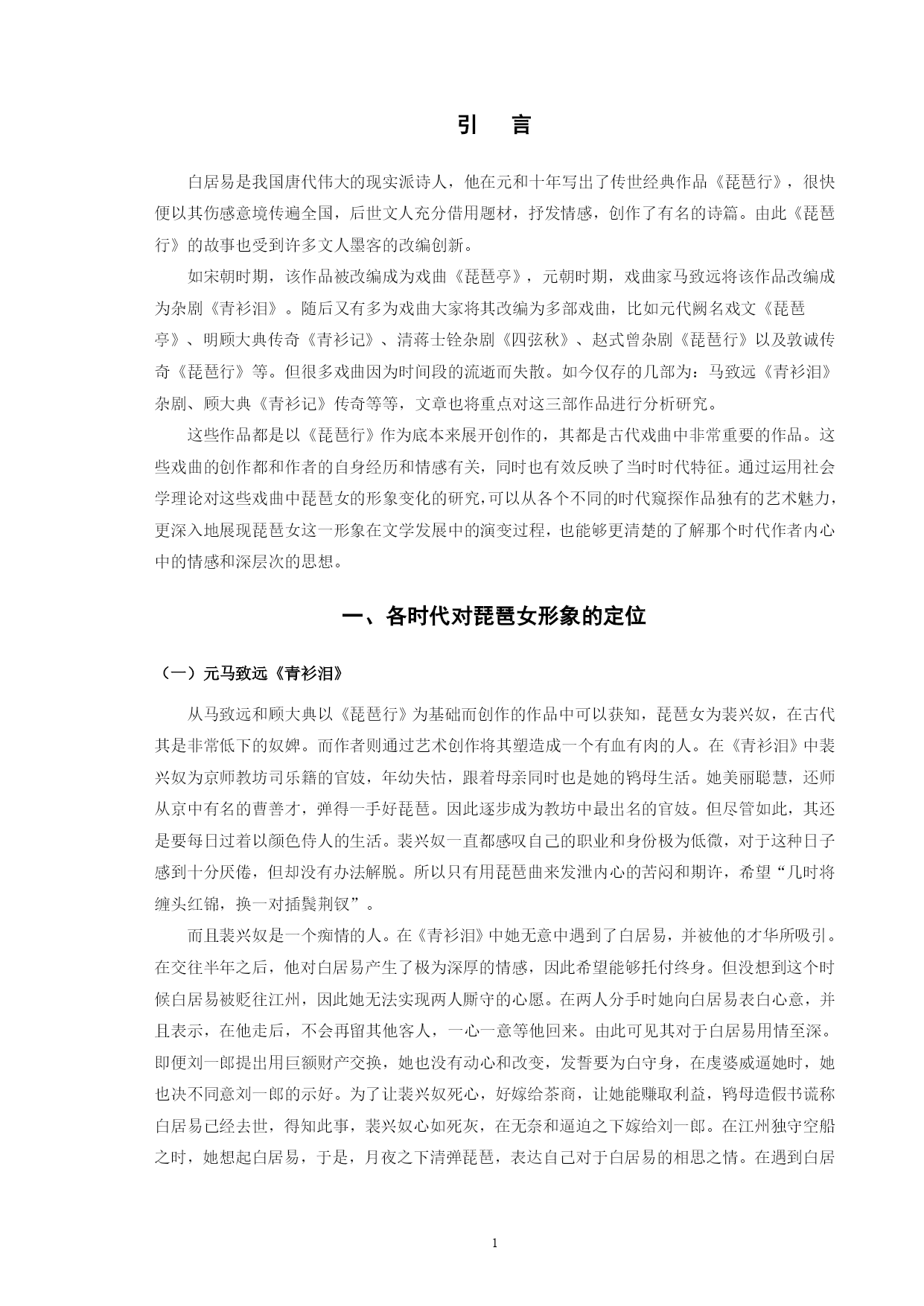 引　言

白居易是我国唐代伟大的现实派诗人，他在元和十年写出了传世经典作品《琵琶行》，很快便以其伤感意境传遍全国，后世文人充分借用题材，抒发情感，创作了有名的诗篇。由此《琵琶行》的故事也受到许多文人墨客的改编创新。

如宋朝时期，该作品被改编成为戏曲《琵琶亭》，元朝时期，戏曲家马致远将该作品改编成为杂剧《青衫泪》。随后又有多为戏曲大家将其改编为多部戏曲，比如元代阙名戏文《琵琶亭》、明顾大典传奇《青衫记》、清蒋士铨杂剧《四弦秋》、赵式曾杂剧《琵琶行》以及敦诚传奇《琵琶行》等。但很多戏曲因为时间段的流逝而失散。如今仅存的几部为：马致远《青衫泪》杂剧、顾大典《青衫记》传奇等等，文章也将重点对这三部作品进行分析研究。

这些作品都是以《琵琶行》作为底本来展开创作的，其都是古代戏曲中非常重要的作品。这些戏曲的创作都和作者的自身经历和情感有关，同时也有效反映了当时时代特征。通过运用社会学理论对这些戏曲中琵琶女的形象变化的研究，可以从各个不同的时代窥探作品独有的艺术魅力，更深入地展现琵琶女这一形象在文学发展中的演变过程，也能够更清楚的了解那个时代作者内心中的情感和深层次的思想。

一、各时代对琵琶女形象的定位

（一）元马致远《青衫泪》

从马致远和顾大典以《琵琶行》为基础而创作的作品中可以获知，琵琶女为裴兴奴，在古代其是非常低下的奴婢。而作者则通过艺术创作将其塑造成一个有血有肉的人。在《青衫泪》中裴兴奴为京师教坊司乐籍的官妓，年幼失怙，跟着母亲同时也是她的鸨母生活。她美丽聪慧，还师从京中有名的曹善才，弹得一手好琵琶。因此逐步成为教坊中最出名的官妓。但尽管如此，其还是要每日过着以颜色侍人的生活。裴兴奴一直都感叹自己的职业和身份极为低微，对于这种日子感到十分厌倦，但却没有办法解脱。所以只有用琵琶曲来发泄内心的苦闷和期许，希望“几时将缠头红锦，换一对插鬓荆钗”。

而且裴兴奴是一个痴情的人。在《青衫泪》中她无意中遇到了白居易，并被他的才华所吸引。在交往半年之后，他对白居易产生了极为深厚的情感，因此希望能够托付终身。但没想到这个时候白居易被贬往江州，因此她无法实现两人厮守的心愿。在两人分手时她向白居易表白心意，并且表示，在他走后，不会再留其他客人，一心一意等他回来。由此可见其对于白居易用情至深。即便刘一郎提出用巨额财产交换，她也没有动心和改变，发誓要为白守身，在虔婆威逼她时，她也决不同意刘一郎的示好。为了让裴兴奴死心，好嫁给茶商，让她能赚取利益，鸨母造假书谎称白居易已经去世，得知此事，裴兴奴心如死灰，在无奈和逼迫之下嫁给刘一郎。在江州独守空船之时，她想起白居易，于是，月夜之下清弹琵琶，表达自己对于白居易的相思之情。在遇到白居

1